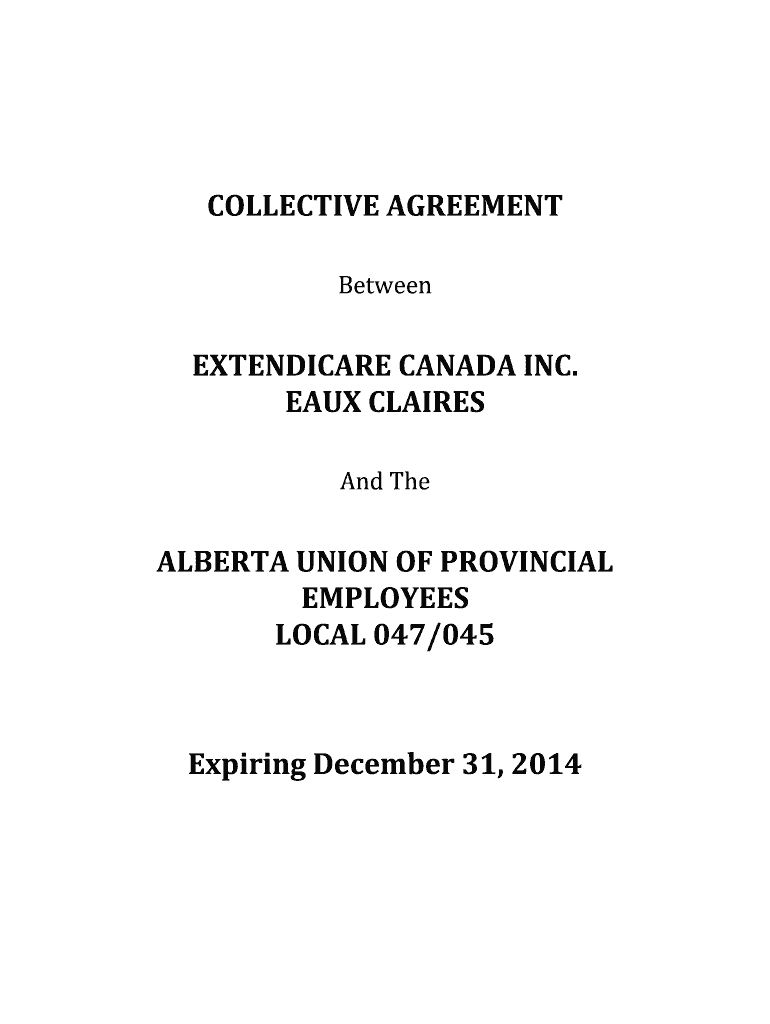 COLLECTIVE AGREEMENT

Between

EXTENDICARE CANADA INC.
EAUX CLAIRES

And The

ALBERTA UNION OF PROVINCIAL
EMPLOYEES
LOCAL 047/045

Expiring December 31, 2014